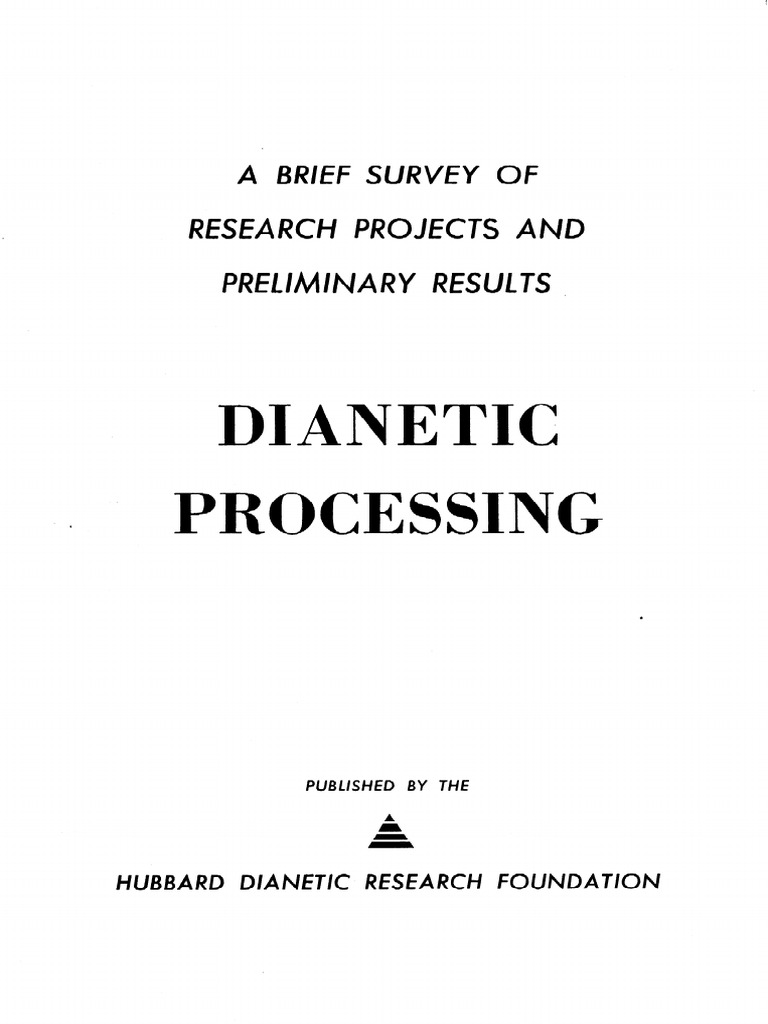 A BRIEF SURVEY OF RESEARCH PROJECTS AND PRELIMINARY RESULTS

DIANETIC PROCESSING

PUBLISHED BY THE

HUBBARD DIANETIC RESEARCH FOUNDATION